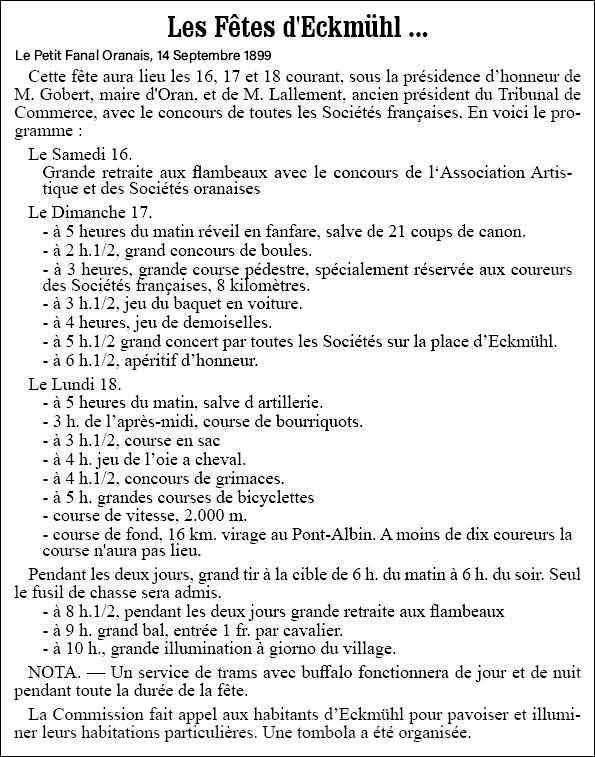 Les Fêtes d'Eckmühl ...

Le Petit Fanal Oranais, 14 Septembre 1899

Cette fête aura lieu les 16, 17 et 18 courant, sous la présidence d'honneur de M. Gobert, maire d'Oran, et de M. Lallement, ancien président du Tribunal de Commerce, avec le concours de toutes les Sociétés françaises. En voici le programme :

Le Samedi 16.
Grande retraite aux flambeaux avec le concours de l'Association Artistique et des Sociétés oranaises

Le Dimanche 17.
- à 5 heures du matin réveil en fanfare, salve de 21 coups de canon.
- à 2 h.1/2, grand concours de boules.
- à 3 heures, grande course pédestre, spécialement réservée aux coureurs des Sociétés françaises, 8 kilomètres.
- à 3 h.1/2, jeu du baquet en voiture.
- à 4 heures, jeu de demoiselles.
- à 5 h.1/2 grand concert par toutes les Sociétés sur la place d'Eckmühl.
- à 6 h.1/2, apéritif d'honneur.

Le Lundi 18.
- à 5 heures du matin, salve d artillerie.
- 3 h. de l'après-midi, course de bourriquots.
- à 3 h.1/2, course en sac
- à 4 h. jeu de l'oie a cheval.
- à 4 h.1/2, concours de grimaces.
- à 5 h. grandes courses de bicyclettes
- course de vitesse, 2.000 m.
- course de fond, 16 km. virage au Pont-Albin. A moins de dix coureurs la course n'aura pas lieu.

Pendant les deux jours, grand tir à la cible de 6 h. du matin à 6 h. du soir. Seul le fusil de chasse sera admis.
- à 8 h.1/2, pendant les deux jours grande retraite aux flambeaux
- à 9 h. grand bal, entrée 1 fr. par cavalier.
- à 10 h., grande illumination à giorno du village.

NOTA. — Un service de trams avec buffalo fonctionnera de jour et de nuit pendant toute la durée de la fête.

La Commission fait appel aux habitants d'Eckmühl pour pavoiser et illuminer leurs habitations particulières. Une tombola a été organisée.